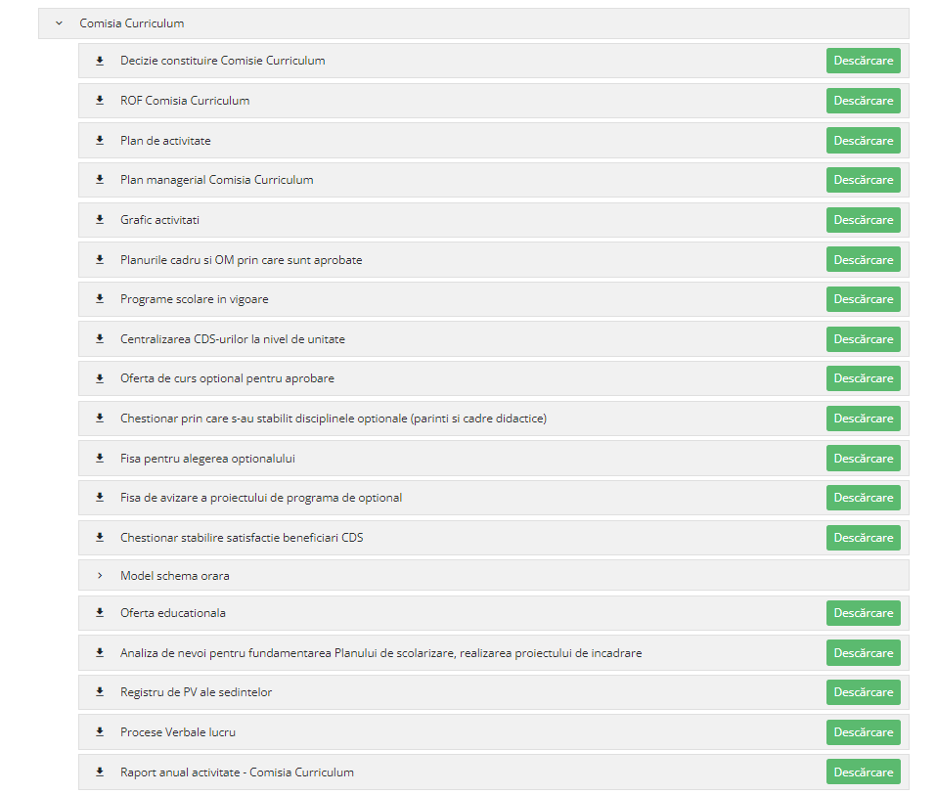 Comisia Curriculum

Decizie constituire Comisie Curriculum Descărcare

ROF Comisia Curriculum Descărcare

Plan de activitate Descărcare

Plan managerial Comisia Curriculum Descărcare

Grafic activitati Descărcare

Planurile cadru si OM prin care sunt aprobate Descărcare

Programe scolare in vigoare Descărcare

Centralizarea CDS-urilor la nivel de unitate Descărcare

Oferta de curs optional pentru aprobare Descărcare

Chestionar prin care s-au stabilit disciplinele optionale (parinti si cadre didactice) Descărcare

Fisa pentru alegerea optionalului Descărcare

Fisa de avizare a proiectului de programa de optional Descărcare

Chestionar stabilire satisfactie beneficiari CDS Descărcare

Model schema orara

Oferta educationala Descărcare

Analiza de nevoi pentru fundamentarea Planului de scolarizare, realizarea proiectului de incadrare Descărcare

Registru de PV ale sedintelor Descărcare

Procese Verbale lucru Descărcare

Raport anual activitate - Comisia Curriculum Descărcare